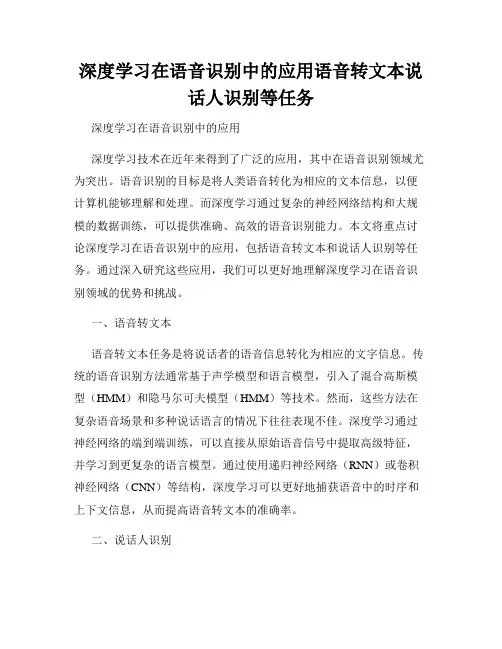 深度学习在语音识别中的应用语音转文本说话人识别等任务

深度学习在语音识别中的应用

深度学习技术在近年来得到了广泛的应用，其中在语音识别领域尤为突出。语音识别的目标是将人类语音转化为相应的文本信息，以便计算机能够理解和处理。而深度学习通过复杂的神经网络结构和大规模的数据训练，可以提供准确、高效的语音识别能力。本文将重点讨论深度学习在语音识别中的应用，包括语音转文本和说话人识别等任务。通过深入研究这些应用，我们可以更好地理解深度学习在语音识别领域的优势和挑战。

一、语音转文本

语音转文本任务是将说话者的语音信息转化为相应的文字信息。传统的语音识别方法通常基于声学模型和语言模型，引入了混合高斯模型（HMM）和隐马尔可夫模型（HMM）等技术。然而，这些方法在复杂语音场景和多种说话语言的情况下往往表现不佳。深度学习通过神经网络的端到端训练，可以直接从原始语音信号中提取高级特征，并学习到更复杂的语言模型。通过使用递归神经网络（RNN）或卷积神经网络（CNN）等结构，深度学习可以更好地捕获语音中的时序和上下文信息，从而提高语音转文本的准确率。

二、说话人识别